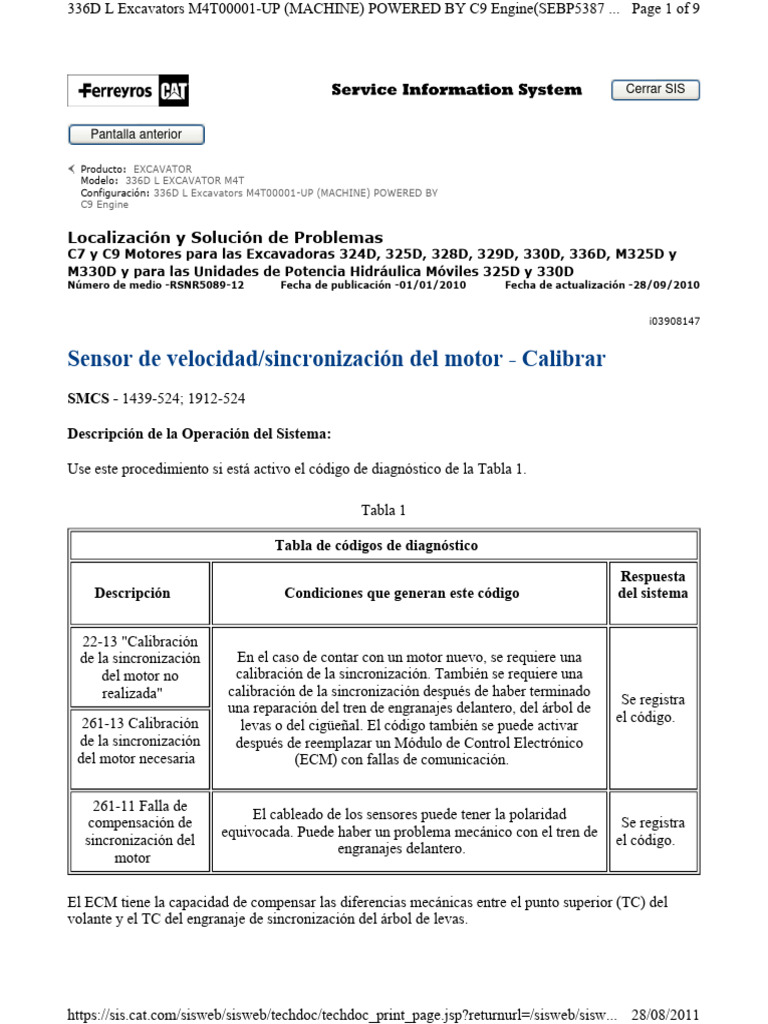 336D L Excavators M4T00001-UP (MACHINE) POWERED BY C9 Engine(SEBP5387 ... Page 1 of 9

Ferreyros CAT

Service Information System

Cerrar SIS

Pantalla anterior

Producto: EXCAVATOR
Modelo: 336D L EXCAVATOR M4T
Configuración: 336D L Excavators M4T00001-UP (MACHINE) POWERED BY C9 Engine

Localización y Solución de Problemas
C7 y C9 Motores para las Excavadoras 324D, 325D, 328D, 329D, 330D, 336D, M325D y M330D y para las Unidades de Potencia Hidráulica Móviles 325D y 330D
Número de medio -RSNR5089-12 Fecha de publicación -01/01/2010 Fecha de actualización -28/09/2010

i03908147

Sensor de velocidad/sincronización del motor - Calibrar

SMCS - 1439-524; 1912-524

Descripción de la Operación del Sistema:

Use este procedimiento si está activo el código de diagnóstico de la Tabla 1.

Tabla 1

| Tabla de códigos de diagnóstico | | |
|---|---|---|
| Descripción | Condiciones que generan este código | Respuesta del sistema |
| 22-13 "Calibración de la sincronización del motor no realizada" | En el caso de contar con un motor nuevo, se requiere una calibración de la sincronización. También se requiere una calibración de la sincronización después de haber terminado una reparación del tren de engranajes delantero, del árbol de levas o del cigüeñal. El código también se puede activar después de reemplazar un Módulo de Control Electrónico (ECM) con fallas de comunicación. | Se registra el código. |
| 261-13 Calibración de la sincronización del motor necesaria | | |
| 261-11 Falla de compensación de sincronización del motor | El cableado de los sensores puede tener la polaridad equivocada. Puede haber un problema mecánico con el tren de engranajes delantero. | Se registra el código. |

El ECM tiene la capacidad de compensar las diferencias mecánicas entre el punto superior (TC) del volante y el TC del engranaje de sincronización del árbol de levas.

https://sis.cat.com/sisweb/sisweb/techdoc/techdoc_print_page.jsp?returnurl=/sisweb/sisw... 28/08/2011